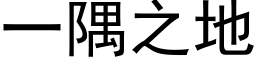 一隅之地